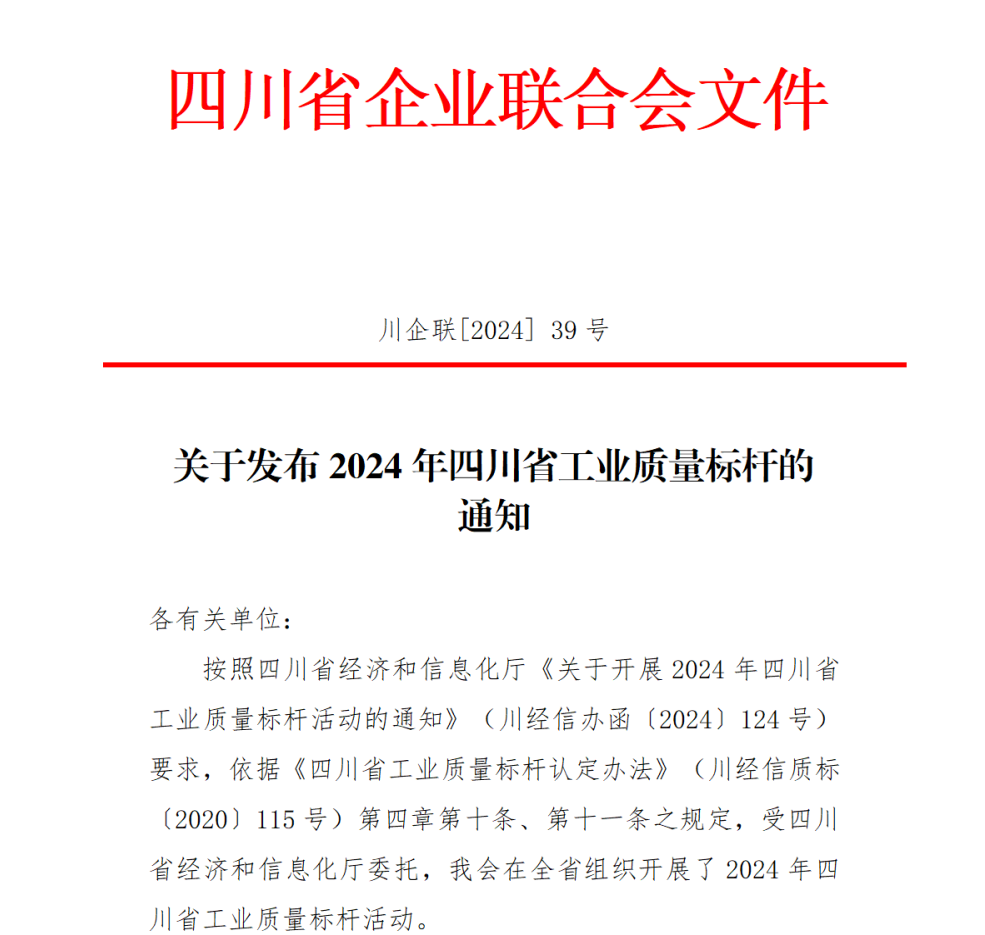 四川省企业联合会文件

川企联[2024] 39 号

关于发布 2024 年四川省工业质量标杆的通知

各有关单位：

按照四川省经济和信息化厅《关于开展 2024 年四川省工业质量标杆活动的通知》（川经信办函〔2024〕124 号）要求，依据《四川省工业质量标杆认定办法》（川经信质标〔2020〕115 号）第四章第十条、第十一条之规定，受四川省经济和信息化厅委托，我会在全省组织开展了 2024 年四川省工业质量标杆活动。